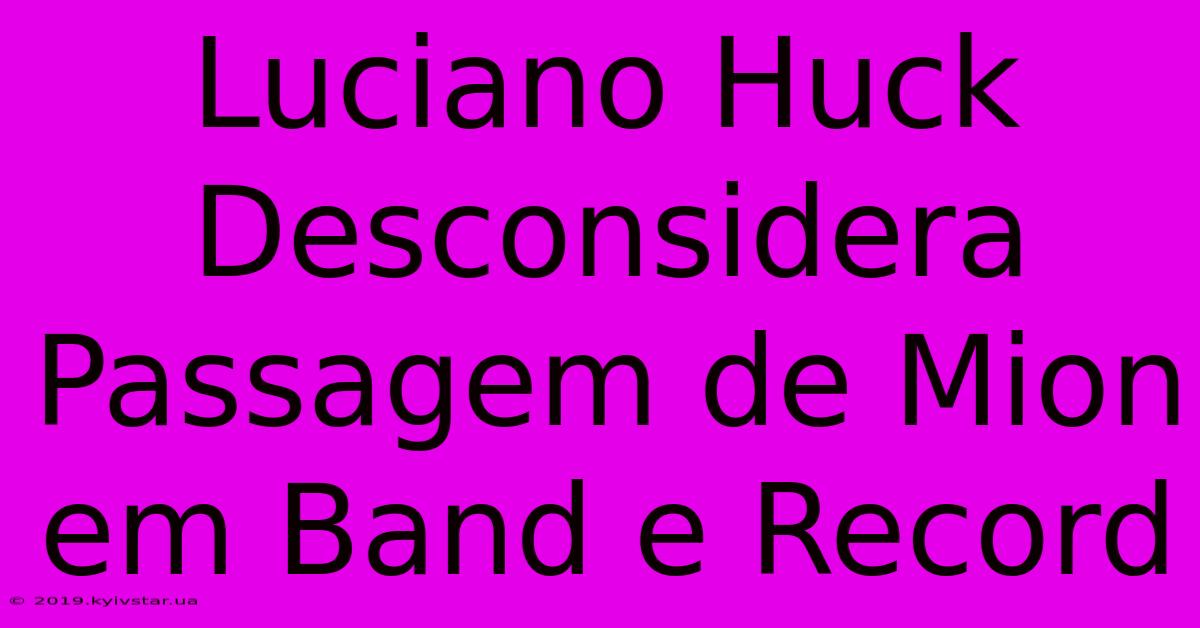 Luciano Huck Desconsidera Passagem de Mion em Band e Record

© 2019.kyivstar.ua